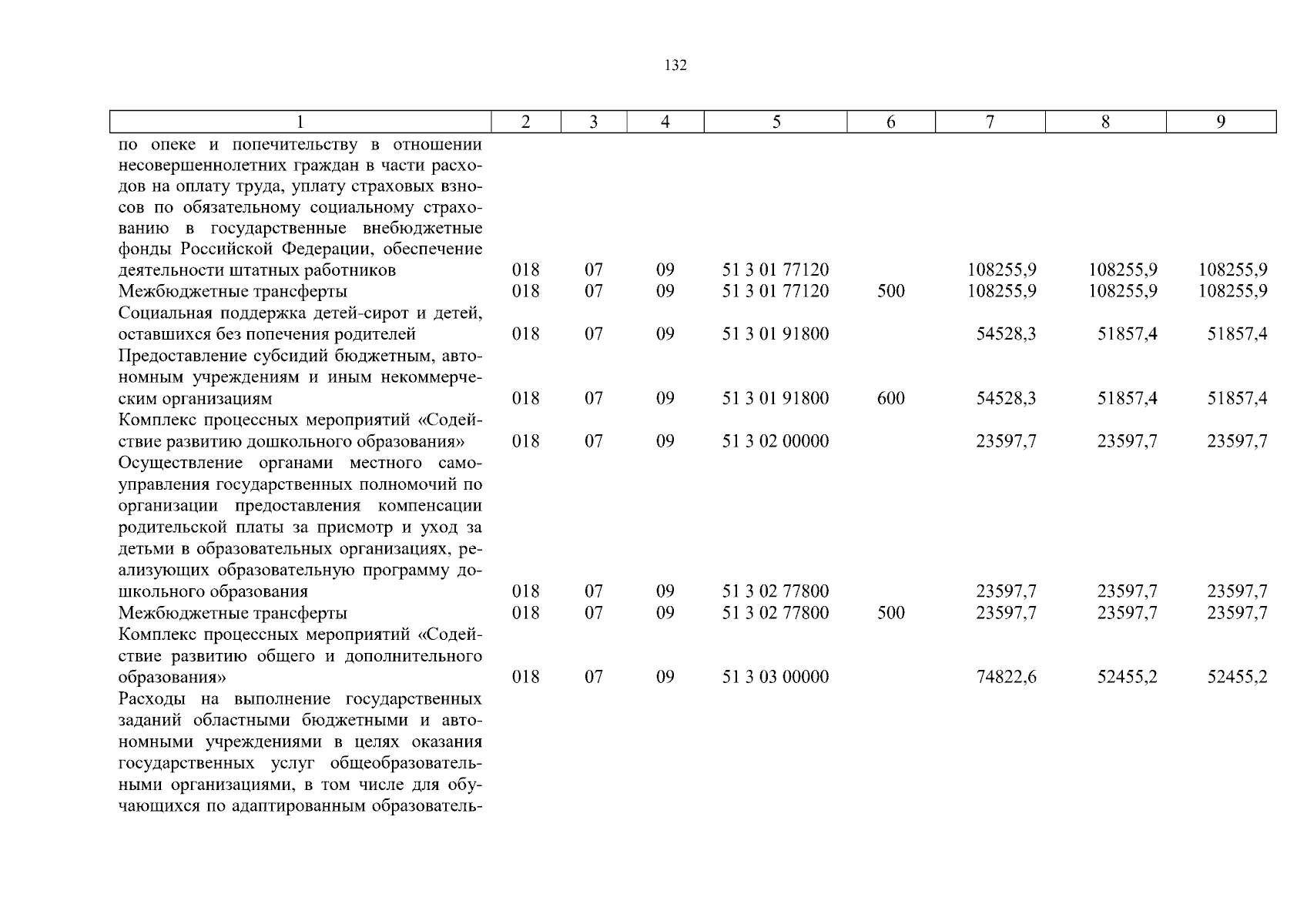 132

| 1 | 2 | 3 | 4 | 5 | 6 | 7 | 8 | 9 |
|---|---|---|---|---|---|---|---|---|
| по опеке и попечительству в отношении несовершеннолетних граждан в части расходов на оплату труда, уплату страховых взносов по обязательному социальному страхованию в государственные внебюджетные фонды Российской Федерации, обеспечение деятельности штатных работников | 018 | 07 | 09 | 51 3 01 77120 | | 108255,9 | 108255,9 | 108255,9 |
| Межбюджетные трансферты | 018 | 07 | 09 | 51 3 01 77120 | 500 | 108255,9 | 108255,9 | 108255,9 |
| Социальная поддержка детей-сирот и детей, оставшихся без попечения родителей | 018 | 07 | 09 | 51 3 01 91800 | | 54528,3 | 51857,4 | 51857,4 |
| Предоставление субсидий бюджетным, автономным учреждениям и иным некоммерческим организациям | 018 | 07 | 09 | 51 3 01 91800 | 600 | 54528,3 | 51857,4 | 51857,4 |
| Комплекс процессных мероприятий «Содействие развитию дошкольного образования» | 018 | 07 | 09 | 51 3 02 00000 | | 23597,7 | 23597,7 | 23597,7 |
| Осуществление органами местного самоуправления государственных полномочий по организации предоставления компенсации родительской платы за присмотр и уход за детьми в образовательных организациях, реализующих образовательную программу дошкольного образования | 018 | 07 | 09 | 51 3 02 77800 | | 23597,7 | 23597,7 | 23597,7 |
| Межбюджетные трансферты | 018 | 07 | 09 | 51 3 02 77800 | 500 | 23597,7 | 23597,7 | 23597,7 |
| Комплекс процессных мероприятий «Содействие развитию общего и дополнительного образования» | 018 | 07 | 09 | 51 3 03 00000 | | 74822,6 | 52455,2 | 52455,2 |
| Расходы на выполнение государственных заданий областными бюджетными и автономными учреждениями в целях оказания государственных услуг общеобразовательными организациями, в том числе для обучающихся по адаптированным образователь- | | | | | | | | |